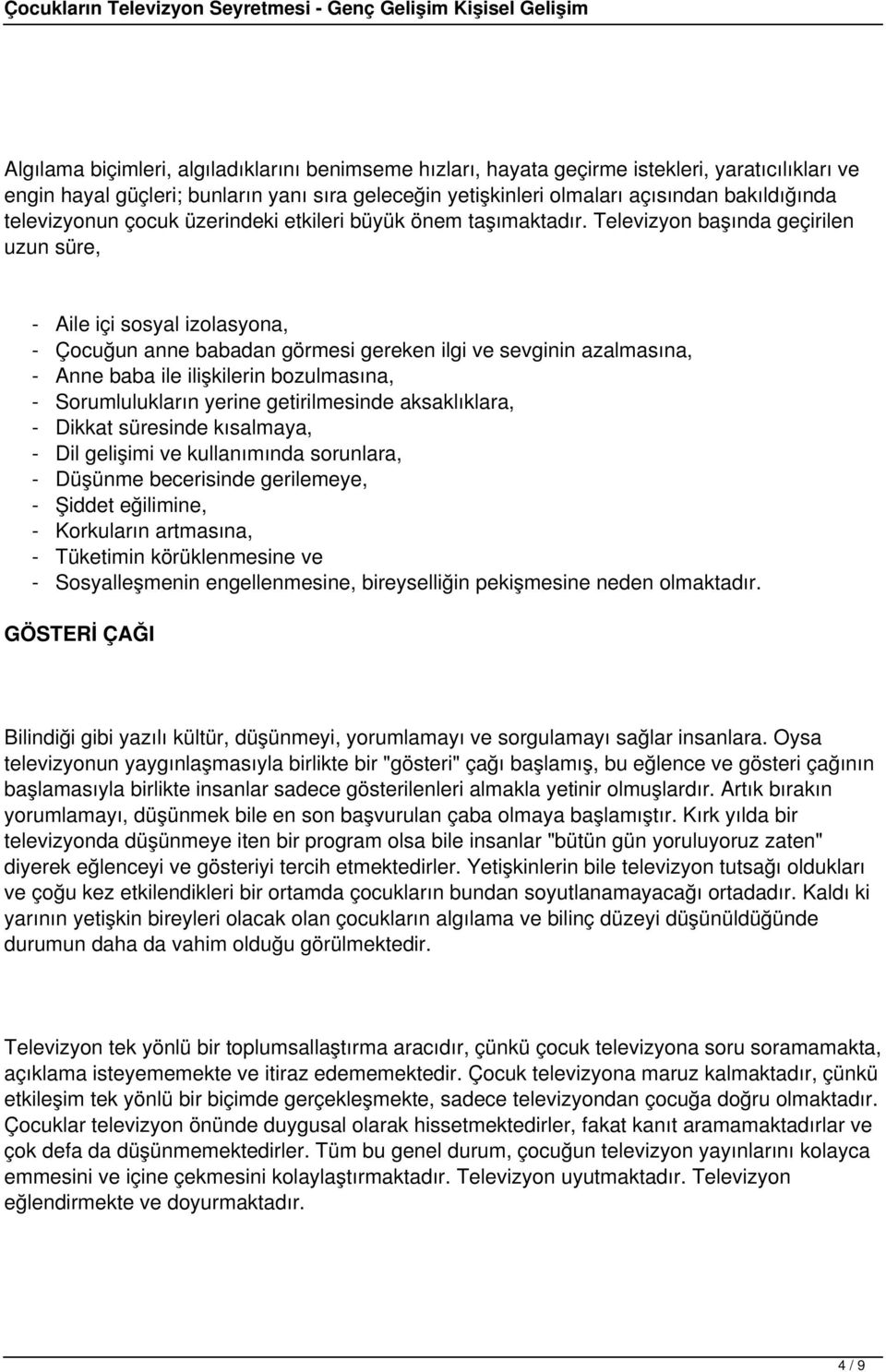 Çocukların Televizyon Seyretmesi - Genç Gelişim Kişisel Gelişim

Algılama biçimleri, algıladıklarını benimseme hızları, hayata geçirme istekleri, yaratıcılıkları ve engin hayal güçleri; bunların yanı sıra geleceğin yetişkinleri olmaları açısından bakıldığında televizyonun çocuk üzerindeki etkileri büyük önem taşımaktadır. Televizyon başında geçirilen uzun süre,

- Aile içi sosyal izolasyona,
- Çocuğun anne babadan görmesi gereken ilgi ve sevginin azalmasına,
- Anne baba ile ilişkilerin bozulmasına,
- Sorumlulukların yerine getirilmesinde aksaklıklara,
- Dikkat süresinde kısalmaya,
- Dil gelişimi ve kullanımında sorunlara,
- Düşünme becerisinde gerilemeye,
- Şiddet eğilimine,
- Korkuların artmasına,
- Tüketimin körüklenmesine ve
- Sosyalleşmenin engellenmesine, bireyselliğin pekişmesine neden olmaktadır.

GÖSTERİ ÇAĞI

Bilindiği gibi yazılı kültür, düşünmeyi, yorumlamayı ve sorgulamayı sağlar insanlara. Oysa televizyonun yaygınlaşmasıyla birlikte bir "gösteri" çağı başlamış, bu eğlence ve gösteri çağının başlamasıyla birlikte insanlar sadece gösterilenleri almakla yetinir olmuşlardır. Artık bırakın yorumlamayı, düşünmek bile en son başvurulan çaba olmaya başlamıştır. Kırk yılda bir televizyonda düşünmeye iten bir program olsa bile insanlar "bütün gün yoruluyoruz zaten" diyerek eğlenceyi ve gösteriyi tercih etmektedirler. Yetişkinlerin bile televizyon tutsağı oldukları ve çoğu kez etkilendikleri bir ortamda çocukların bundan soyutlanamayacağı ortadadır. Kaldı ki yarının yetişkin bireyleri olacak olan çocukların algılama ve bilinç düzeyi düşünüldüğünde durumun daha da vahim olduğu görülmektedir.

Televizyon tek yönlü bir toplumsallaştırma aracıdır, çünkü çocuk televizyona soru soramamakta, açıklama isteyememekte ve itiraz edememektedir. Çocuk televizyona maruz kalmaktadır, çünkü etkileşim tek yönlü bir biçimde gerçekleşmekte, sadece televizyondan çocuğa doğru olmaktadır. Çocuklar televizyon önünde duygusal olarak hissetmektedirler, fakat kanıt aramamaktadırlar ve çok defa da düşünmemektedirler. Tüm bu genel durum, çocuğun televizyon yayınlarını kolayca emmesini ve içine çekmesini kolaylaştırmaktadır. Televizyon uyutmaktadır. Televizyon eğlendirmekte ve doyurmaktadır.

4 / 9